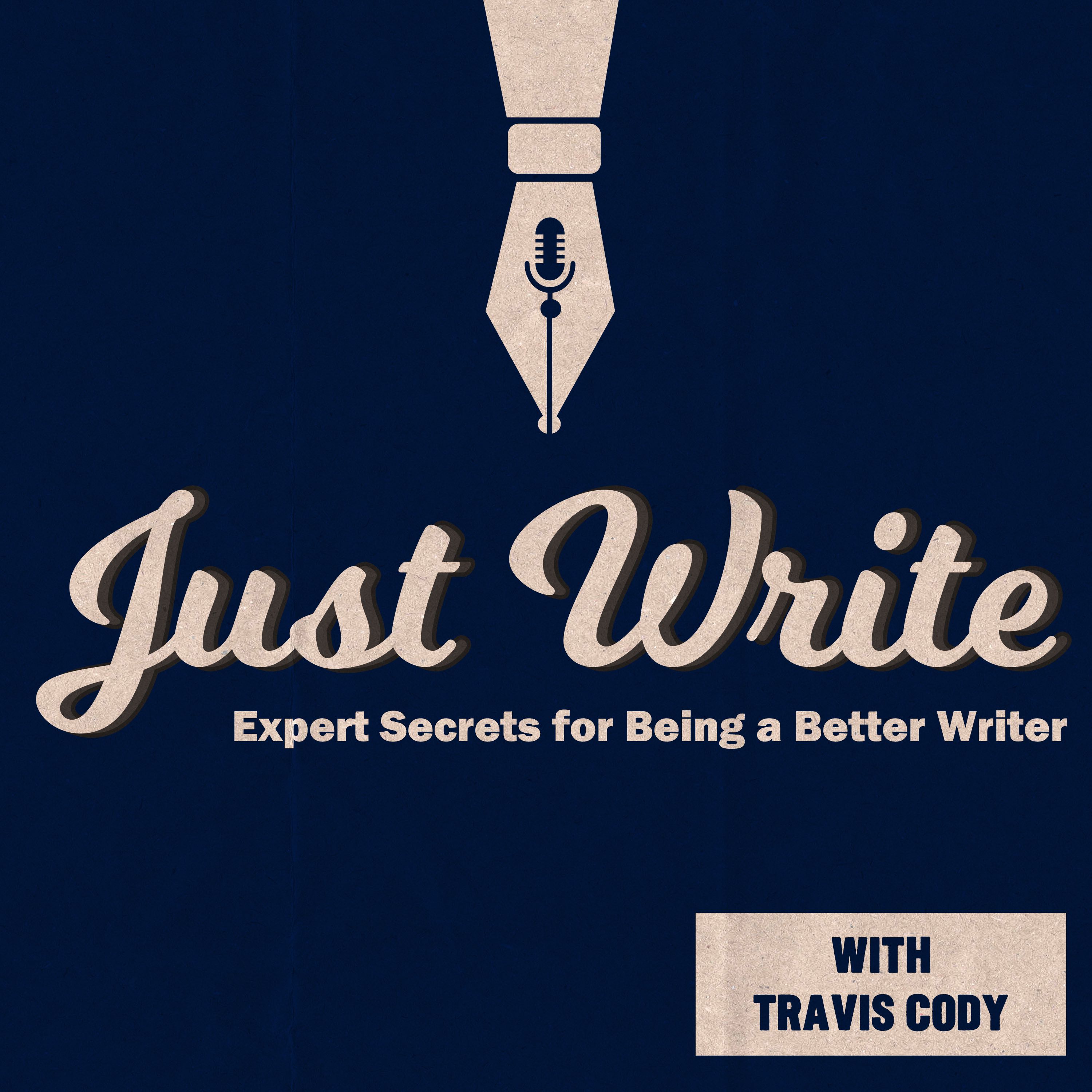 Just Write

Expert Secrets for Being a Better Writer

WITH
TRAVIS CODY